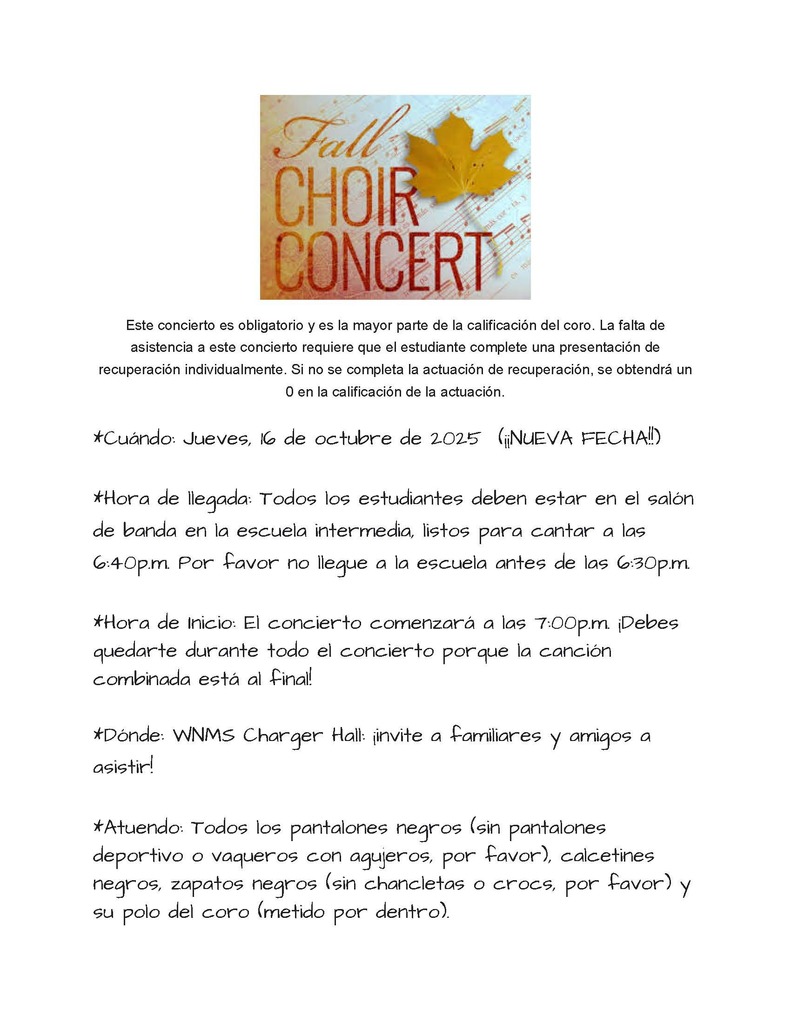 Fall
CHOIR
CONCERT

Este concierto es obligatorio y es la mayor parte de la calificación del coro. La falta de asistencia a este concierto requiere que el estudiante complete una presentación de recuperación individualmente. Si no se completa la actuación de recuperación, se obtendrá un 0 en la calificación de la actuación.

*Cuándo: Jueves, 16 de octubre de 2025 (¡¡NUEVA FECHA!!)

*Hora de llegada: Todos los estudiantes deben estar en el salón de banda en la escuela intermedia, listos para cantar a las 6:40p.m. Por favor no llegue a la escuela antes de las 6:30p.m.

*Hora de Inicio: El concierto comenzará a las 7:00p.m. ¡Debes quedarte durante todo el concierto porque la canción combinada está al final!

*Dónde: WNMS Charger Hall: ¡invite a familiares y amigos a asistir!

*Atuendo: Todos los pantalones negros (sin pantalones deportivo o vaqueros con agujeros, por favor), calcetines negros, zapatos negros (sin chancletas o crocs, por favor) y su polo del coro (metido por dentro).